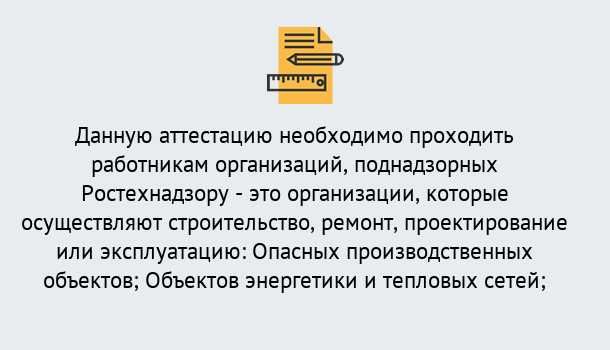 Данную аттестацию необходимо проходить работникам организаций, поднадзорных Ростехнадзору - это организации, которые осуществляют строительство, ремонт, проектирование или эксплуатацию: Опасных производственных объектов; Объектов энергетики и тепловых сетей;